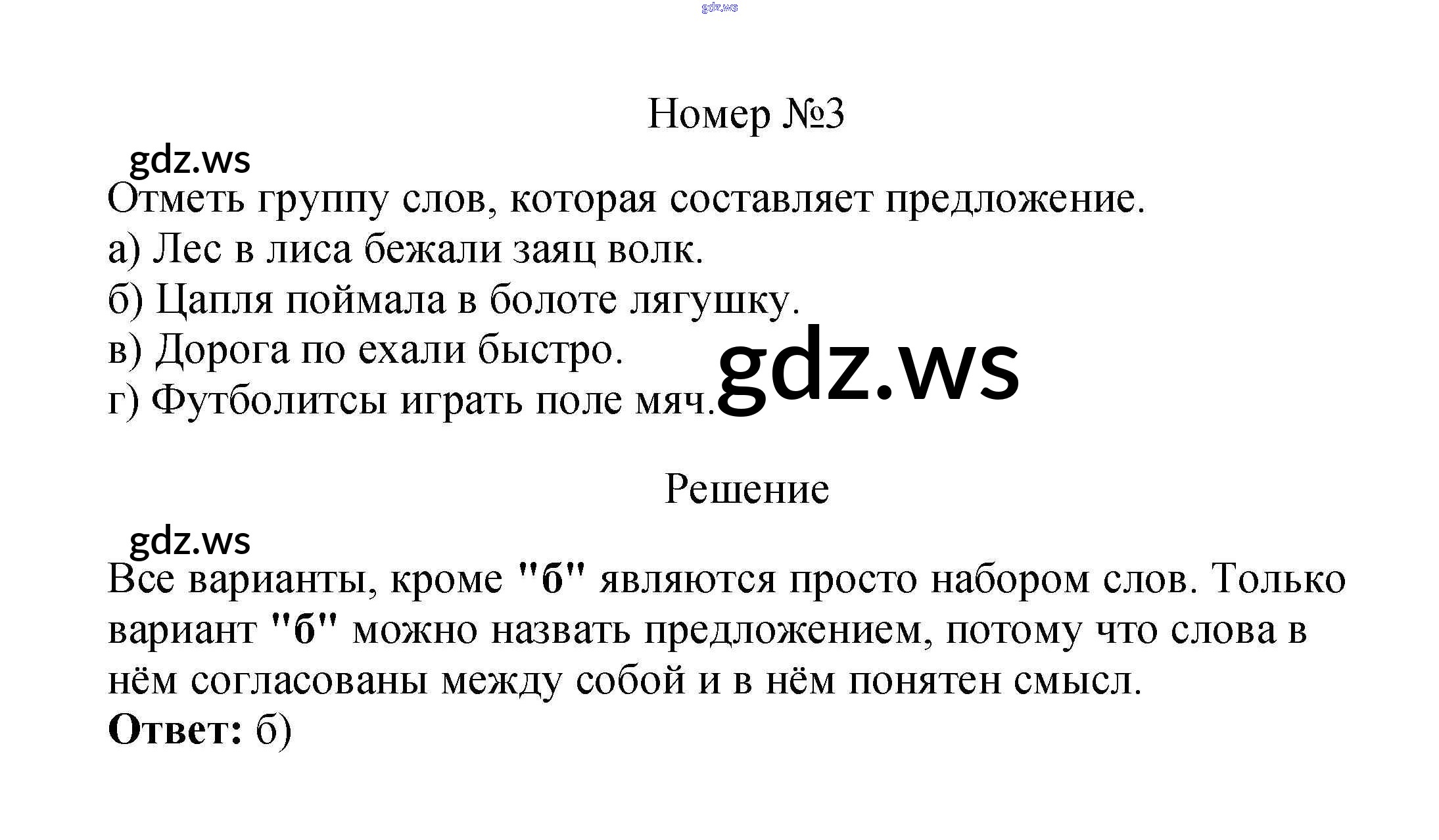 gdz.ws

Номер №3

gdz.ws

Отметь группу слов, которая составляет предложение.

а) Лес в лиса бежали заяц волк.

б) Цапля поймала в болоте лягушку.

в) Дорога по ехали быстро.

г) Футболитсы играть поле мяч.

gdz.ws

Решение

gdz.ws

Все варианты, кроме "б" являются просто набором слов. Только вариант "б" можно назвать предложением, потому что слова в нём согласованы между собой и в нём понятен смысл.

Ответ: б)